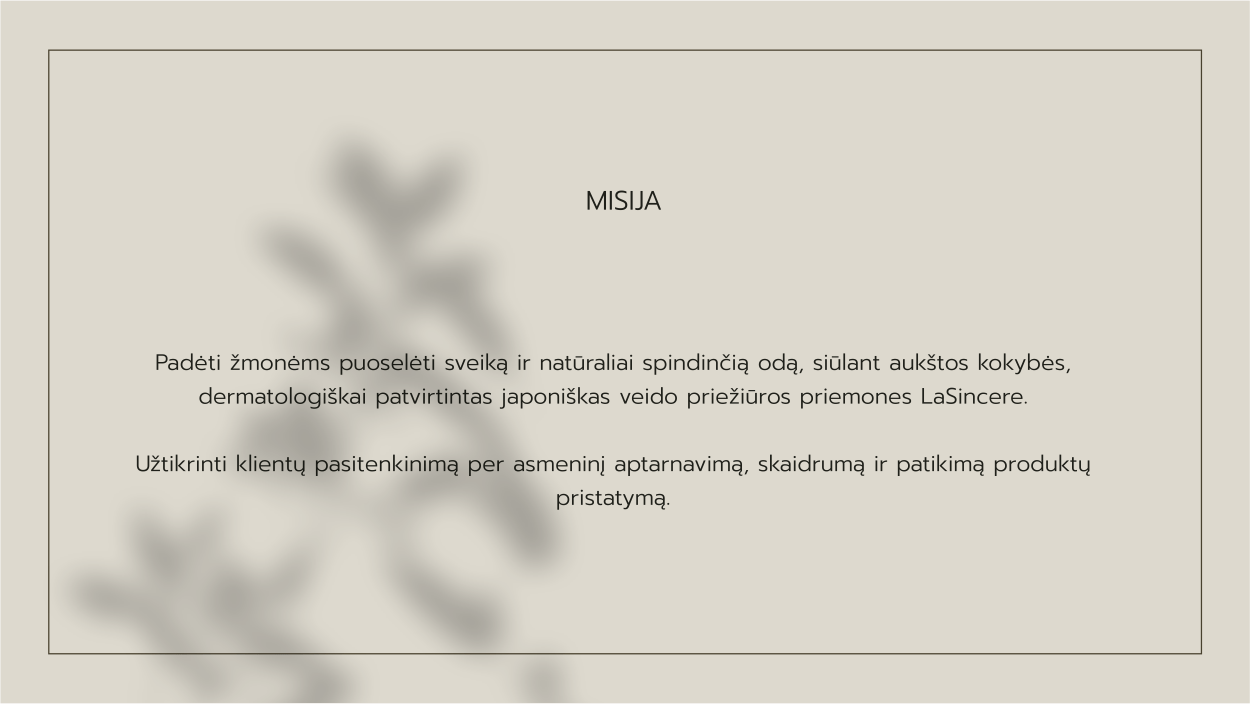 MISIJA

Padėti žmonėms puoselėti sveiką ir natūraliai spindinčią odą, siūlant aukštos kokybės, dermatologiškai patvirtintas japoniškas veido priežiūros priemones LaSincere.

Užtikrinti klientų pasitenkinimą per asmeninį aptarnavimą, skaidrumą ir patikimą produktų pristatymą.